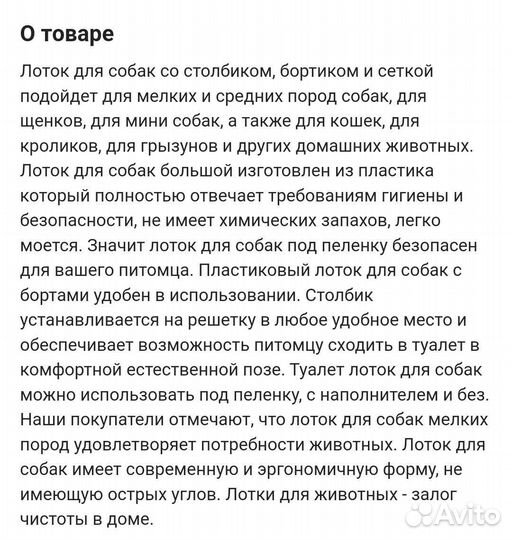 О товаре

Лоток для собак со столбиком, бортиком и сеткой подойдет для мелких и средних пород собак, для щенков, для мини собак, а также для кошек, для кроликов, для грызунов и других домашних животных. Лоток для собак большой изготовлен из пластика который полностью отвечает требованиям гигиены и безопасности, не имеет химических запахов, легко моется. Значит лоток для собак под пеленку безопасен для вашего питомца. Пластиковый лоток для собак с бортами удобен в использовании. Столбик устанавливается на решетку в любое удобное место и обеспечивает возможность питомцу сходить в туалет в комфортной естественной позе. Туалет лоток для собак можно использовать под пеленку, с наполнителем и без. Наши покупатели отмечают, что лоток для собак мелких пород удовлетворяет потребности животных. Лоток для собак имеет современную и эргономичную форму, не имеющую острых углов. Лотки для животных - залог чистоты в доме.

Avito